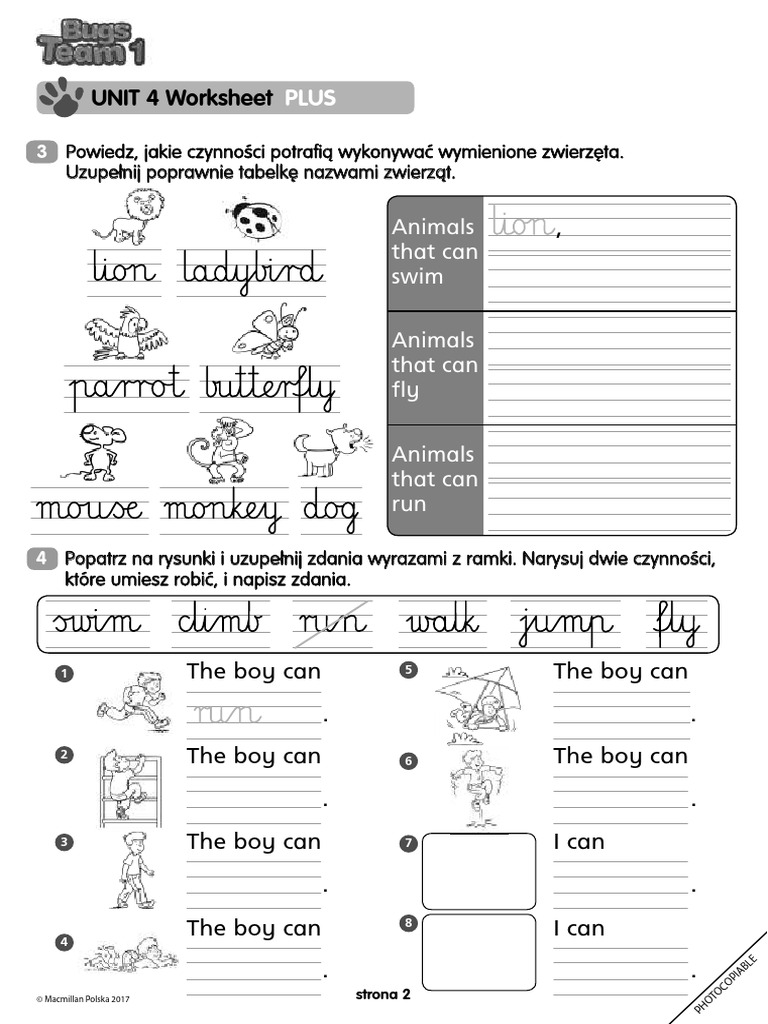 Bugs Team 1

UNIT 4 Worksheet PLUS

3 Powiedz, jakie czynności potrafią wykonywać wymienione zwierzęta. Uzupełnij poprawnie tabelkę nazwami zwierząt.

lion ladybird
parrot butterfly
mouse monkey dog

| Animals that can swim | lion, |
|---|---|
| Animals that can fly | |
| Animals that can run | |

4 Popatrz na rysunki i uzupełnij zdania wyrazami z ramki. Narysuj dwie czynności, które umiesz robić, i napisz zdania.

swim climb run walk jump fly

1 The boy can run.
2 The boy can .
3 The boy can .
4 The boy can .
5 The boy can .
6 The boy can .
7 I can .
8 I can .

© Macmillan Polska 2017 strona 2 PHOTOCOPIABLE